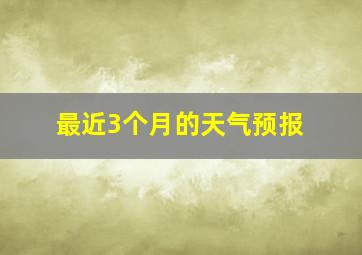 最近3个月的天气预报